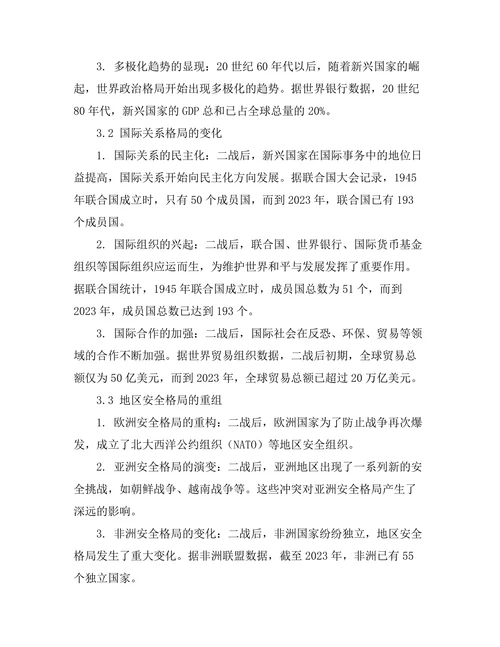 3. 多极化趋势的显现：20 世纪 60 年代以后，随着新兴国家的崛起，世界政治格局开始出现多极化的趋势。据世界银行数据，20 世纪 80 年代，新兴国家的 GDP 总和已占全球总量的 20%。

3.2 国际关系格局的变化

1. 国际关系的民主化：二战后，新兴国家在国际事务中的地位日益提高，国际关系开始向民主化方向发展。据联合国大会记录，1945 年联合国成立时，只有 50 个成员国，而到 2023 年，联合国已有 193 个成员国。

2. 国际组织的兴起：二战后，联合国、世界银行、国际货币基金组织等国际组织应运而生，为维护世界和平与发展发挥了重要作用。据联合国统计，1945 年联合国成立时，成员国总数为 51 个，而到 2023 年，成员国总数已达到 193 个。

3. 国际合作的加强：二战后，国际社会在反恐、环保、贸易等领域的合作不断加强。据世界贸易组织数据，二战后初期，全球贸易总额仅为 50 亿美元，而到 2023 年，全球贸易总额已超过 20 万亿美元。

3.3 地区安全格局的重组

1. 欧洲安全格局的重构：二战后，欧洲国家为了防止战争再次爆发，成立了北大西洋公约组织（NATO）等地区安全组织。

2. 亚洲安全格局的演变：二战后，亚洲地区出现了一系列新的安全挑战，如朝鲜战争、越南战争等。这些冲突对亚洲安全格局产生了深远的影响。

3. 非洲安全格局的变化：二战后，非洲国家纷纷独立，地区安全格局发生了重大变化。据非洲联盟数据，截至 2023 年，非洲已有 55 个独立国家。